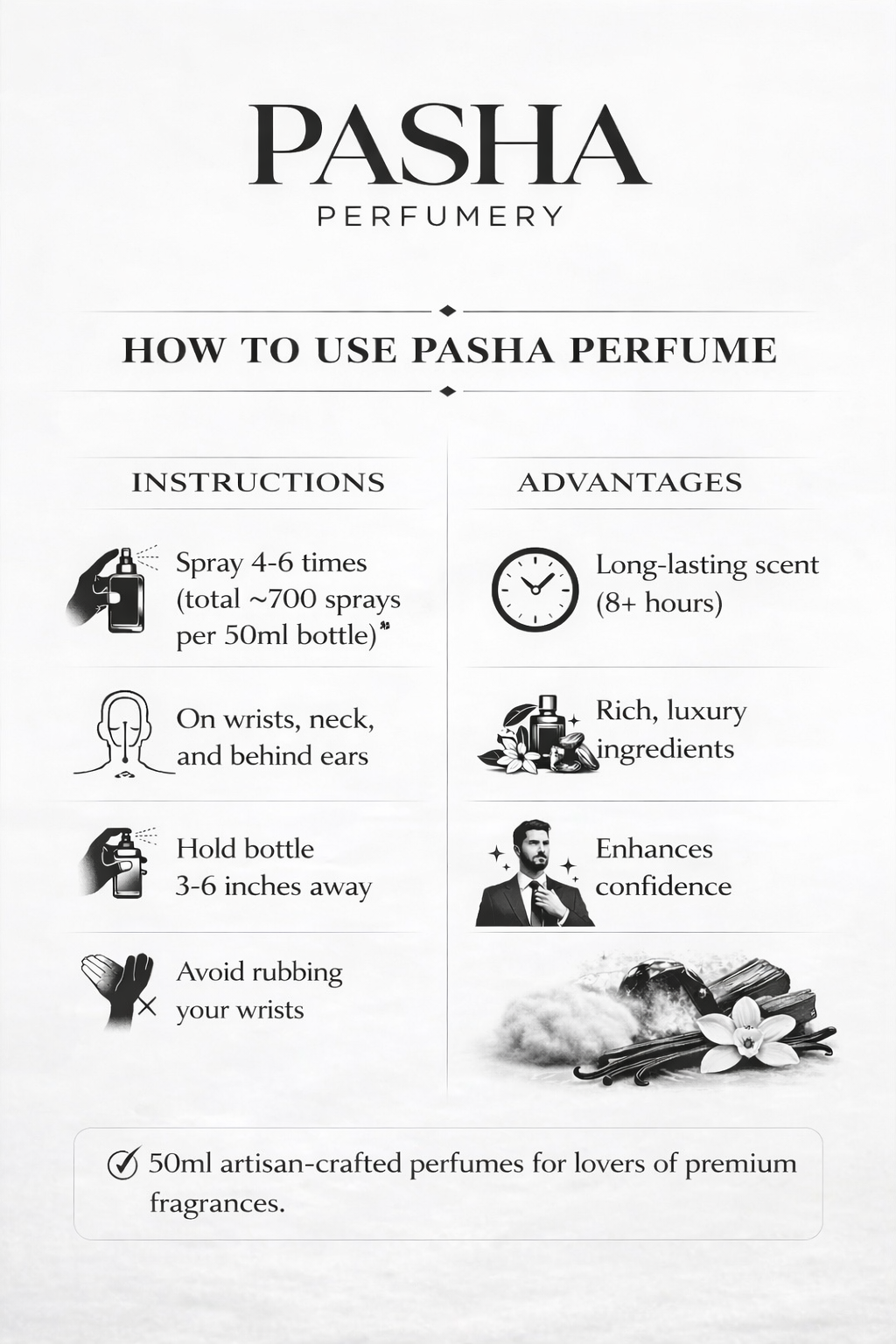 PASHA
PERFUMERY

HOW TO USE PASHA PERFUME

INSTRUCTIONS

Spray 4-6 times (total ~700 sprays per 50ml bottle)

On wrists, neck, and behind ears

Hold bottle 3-6 inches away

Avoid rubbing your wrists

ADVANTAGES

Long-lasting scent (8+ hours)

Rich, luxury ingredients

Enhances confidence

✓ 50ml artisan-crafted perfumes for lovers of premium fragrances.